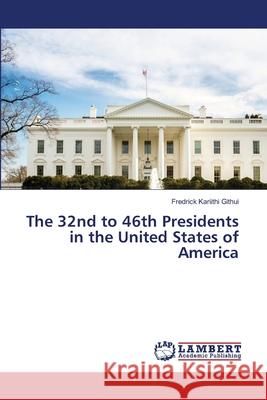 Fredrick Kariithi Githui

The 32nd to 46th Presidents in the United States of America

LAP LAMBERT Academic Publishing

Kraina Książek